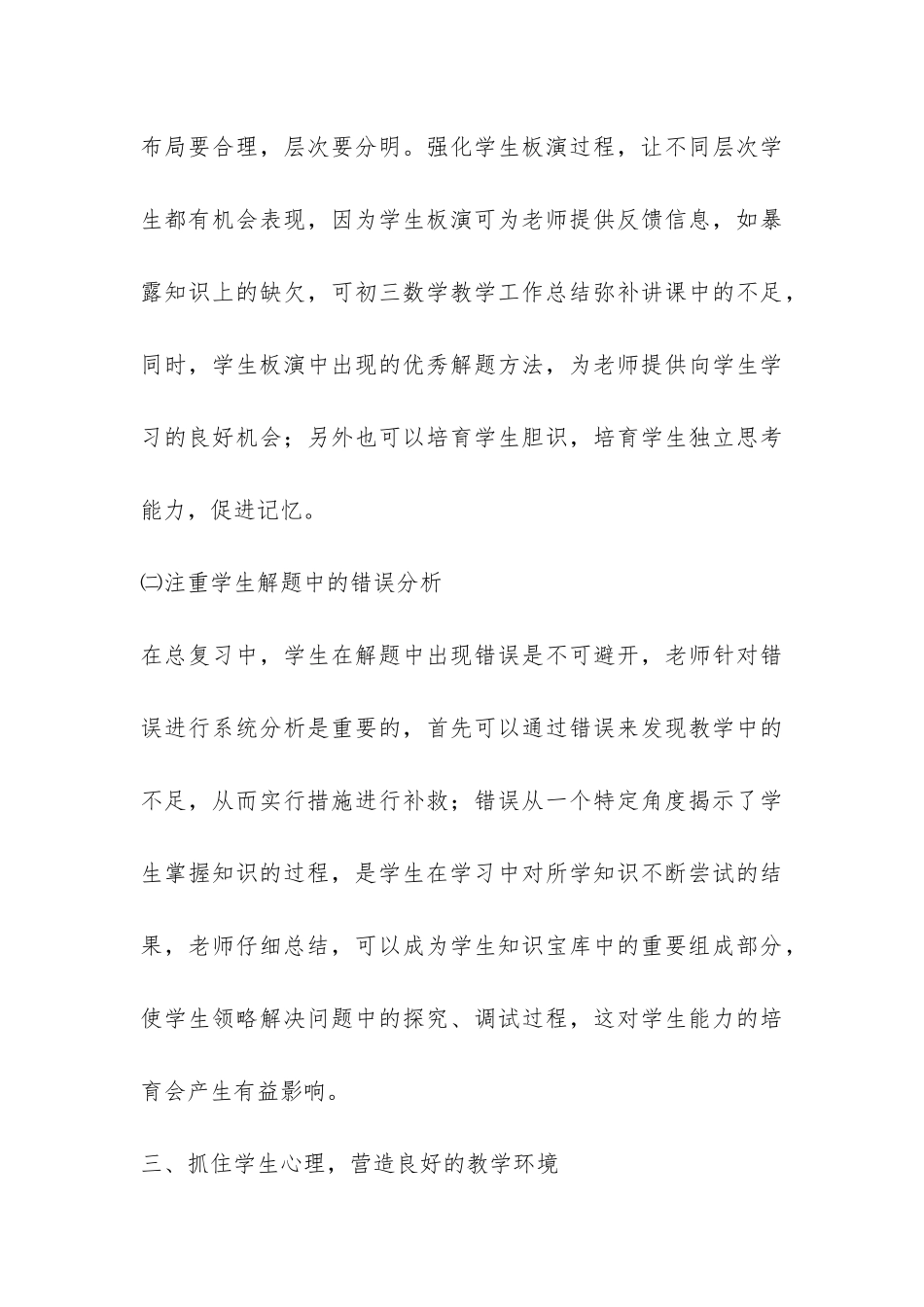 布局要合理，层次要分明。强化学生板演过程，让不同层次学生都有机会表现，因为学生板演可为老师提供反馈信息，如暴露知识上的缺欠，可初三数学教学工作总结弥补讲课中的不足，同时，学生板演中出现的优秀解题方法，为老师提供向学生学习的良好机会；另外也可以培育学生胆识，培育学生独立思考能力，促进记忆。

㈡注重学生解题中的错误分析

在总复习中，学生在解题中出现错误是不可避开，老师针对错误进行系统分析是重要的，首先可以通过错误来发现教学中的不足，从而实行措施进行补救；错误从一个特定角度揭示了学生掌握知识的过程，是学生在学习中对所学知识不断尝试的结果，老师仔细总结，可以成为学生知识宝库中的重要组成部分，使学生领略解决问题中的探究、调试过程，这对学生能力的培育会产生有益影响。

三、抓住学生心理，营造良好的教学环境